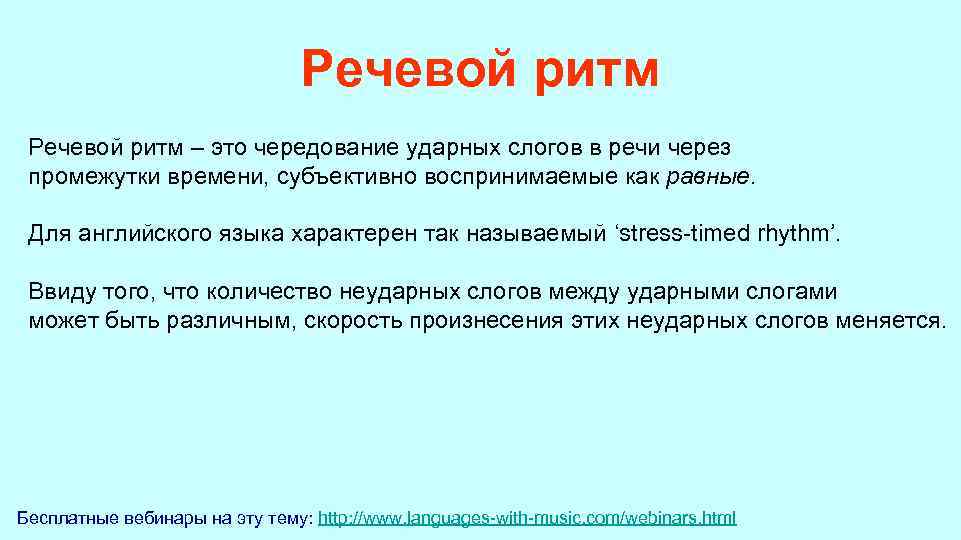 Речевой ритм

Речевой ритм – это чередование ударных слогов в речи через промежутки времени, субъективно воспринимаемые как равные.

Для английского языка характерен так называемый ‘stress-timed rhythm’.

Ввиду того, что количество неударных слогов между ударными слогами может быть различным, скорость произнесения этих неударных слогов меняется.

Бесплатные вебинары на эту тему: http://www.languages-with-music.com/webinars.html